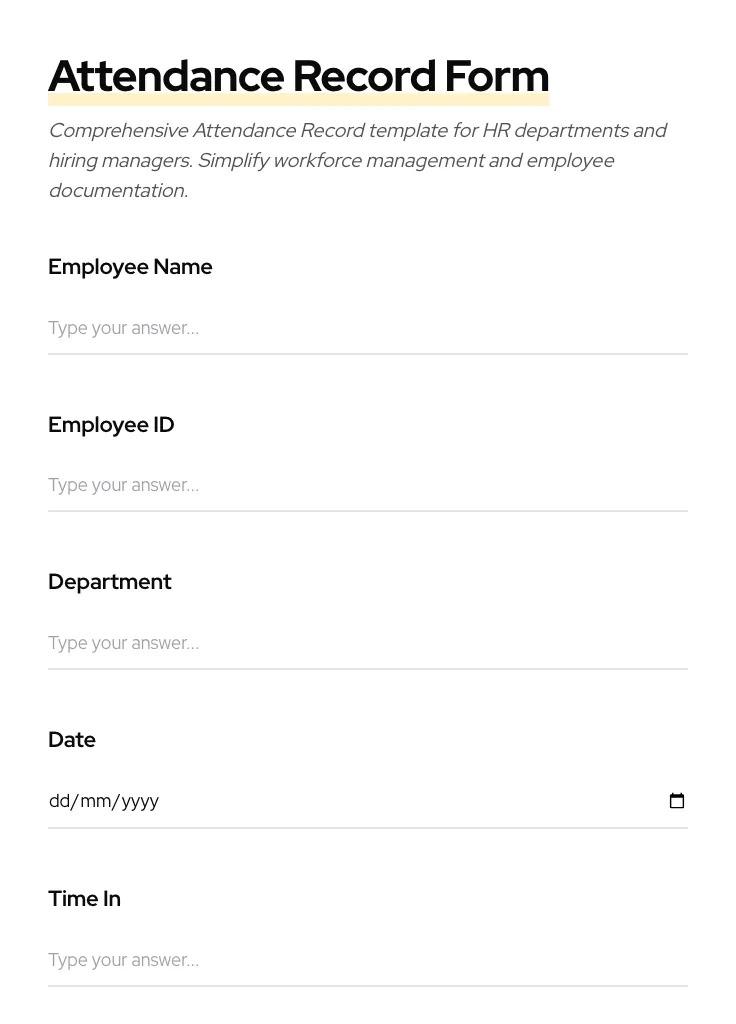 Attendance Record Form

Comprehensive Attendance Record template for HR departments and hiring managers. Simplify workforce management and employee documentation.

Employee Name

Type your answer...

Employee ID

Type your answer...

Department

Type your answer...

Date

dd/mm/yyyy

Time In

Type your answer...